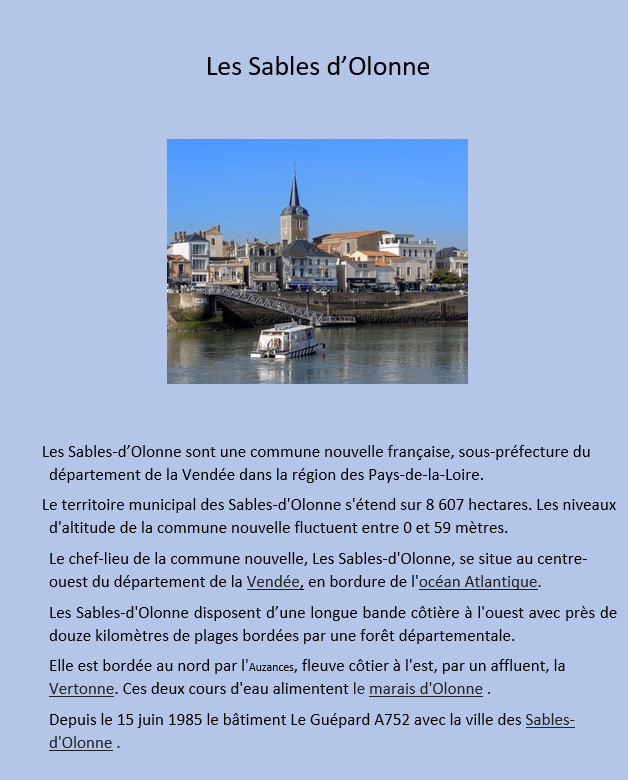 Les Sables d’Olonne

Les Sables-d’Olonne sont une commune nouvelle française, sous-préfecture du département de la Vendée dans la région des Pays-de-la-Loire.

Le territoire municipal des Sables-d'Olonne s'étend sur 8 607 hectares. Les niveaux d'altitude de la commune nouvelle fluctuent entre 0 et 59 mètres.

Le chef-lieu de la commune nouvelle, Les Sables-d'Olonne, se situe au centre-ouest du département de la Vendée, en bordure de l'océan Atlantique.

Les Sables-d'Olonne disposent d’une longue bande côtière à l'ouest avec près de douze kilomètres de plages bordées par une forêt départementale.

Elle est bordée au nord par l'Auzances, fleuve côtier à l'est, par un affluent, la Vertonne. Ces deux cours d'eau alimentent le marais d'Olonne .

Depuis le 15 juin 1985 le bâtiment Le Guépard A752 avec la ville des Sables-d'Olonne .